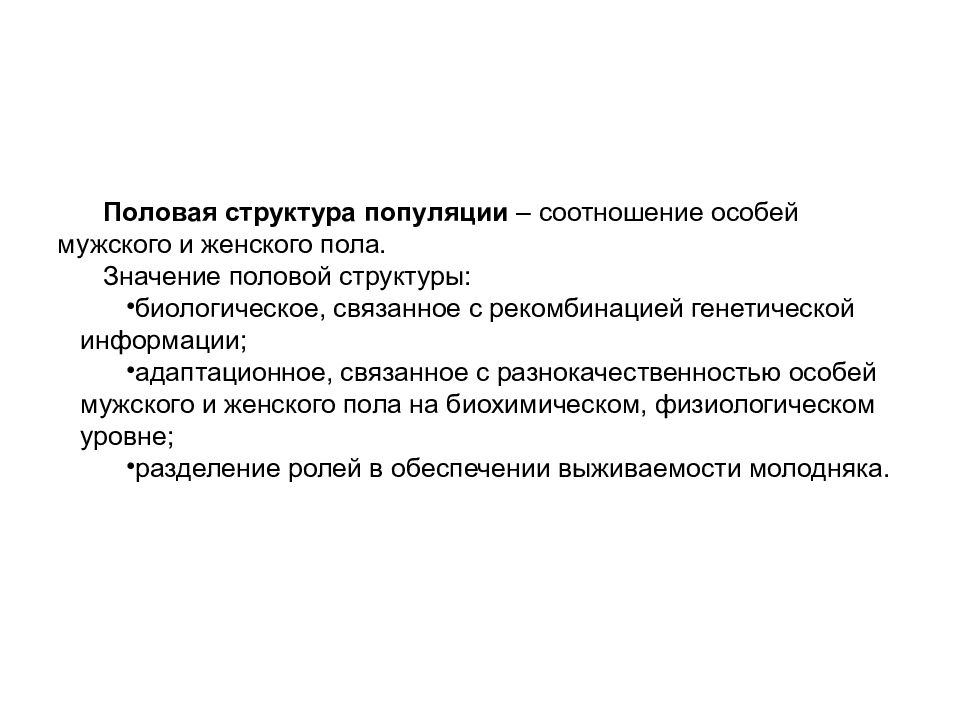 Половая структура популяции – соотношение особей мужского и женского пола.

Значение половой структуры:

•биологическое, связанное с рекомбинацией генетической информации;

•адаптационное, связанное с разнокачественностью особей мужского и женского пола на биохимическом, физиологическом уровне;

•разделение ролей в обеспечении выживаемости молодняка.